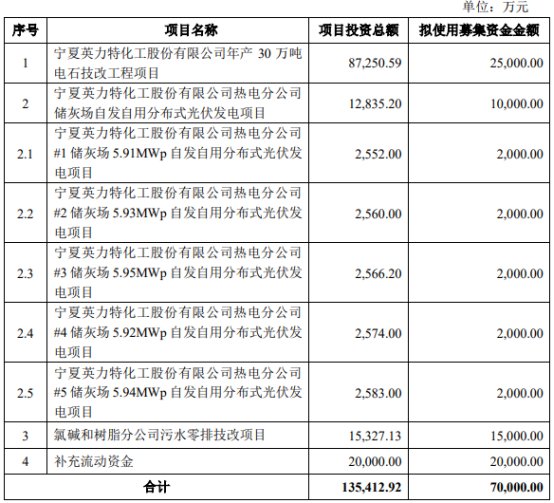 单位：万元

| 序号 | 项目名称 | 项目投资总额 | 拟使用募集资金金额 |
|---|---|---|---|
| 1 | 宁夏英力特化工股份有限公司年产 30 万吨电石技改工程项目 | 87,250.59 | 25,000.00 |
| 2 | 宁夏英力特化工股份有限公司热电分公司储灰场自发自用分布式光伏发电项目 | 12,835.20 | 10,000.00 |
| 2.1 | 宁夏英力特化工股份有限公司热电分公司#1 储灰场 5.91MWp 自发自用分布式光伏发电项目 | 2,552.00 | 2,000.00 |
| 2.2 | 宁夏英力特化工股份有限公司热电分公司#2 储灰场 5.93MWp 自发自用分布式光伏发电项目 | 2,560.00 | 2,000.00 |
| 2.3 | 宁夏英力特化工股份有限公司热电分公司#3 储灰场 5.95MWp 自发自用分布式光伏发电项目 | 2,566.20 | 2,000.00 |
| 2.4 | 宁夏英力特化工股份有限公司热电分公司#4 储灰场 5.92MWp 自发自用分布式光伏发电项目 | 2,574.00 | 2,000.00 |
| 2.5 | 宁夏英力特化工股份有限公司热电分公司#5 储灰场 5.94MWp 自发自用分布式光伏发电项目 | 2,583.00 | 2,000.00 |
| 3 | 氯碱和树脂分公司污水零排技改项目 | 15,327.13 | 15,000.00 |
| 4 | 补充流动资金 | 20,000.00 | 20,000.00 |
| 合计 | | 135,412.92 | 70,000.00 |